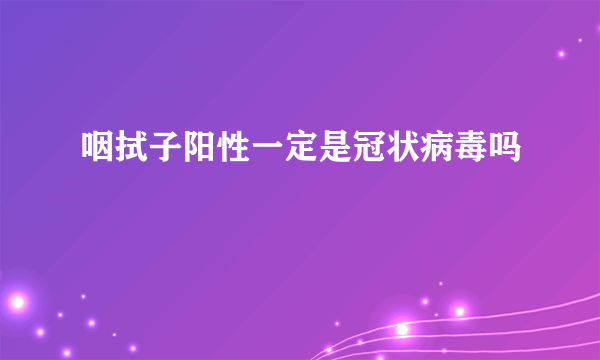 咽拭子阳性一定是冠状病毒吗